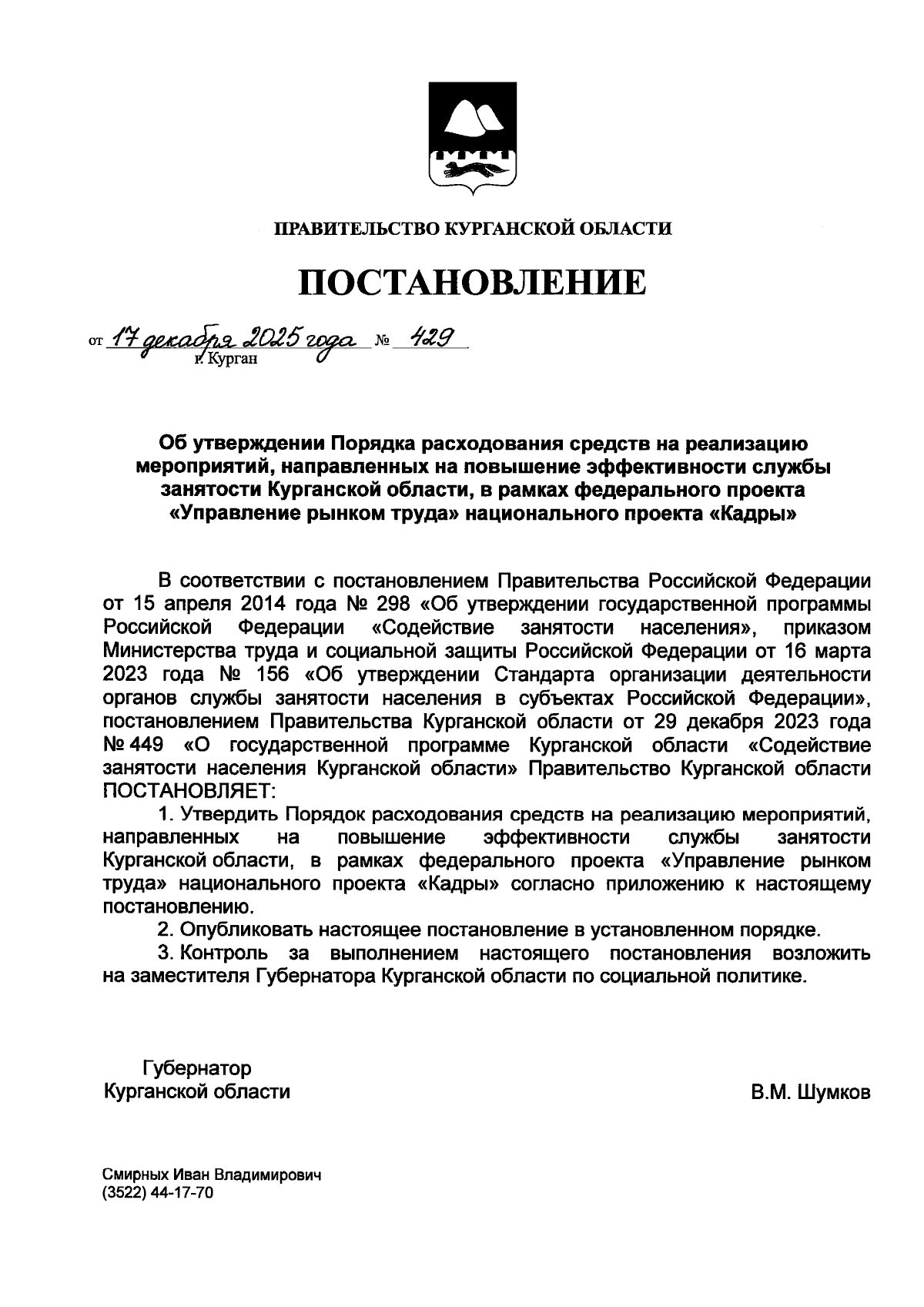 ПРАВИТЕЛЬСТВО КУРГАНСКОЙ ОБЛАСТИ

ПОСТАНОВЛЕНИЕ

от 17 декабря 2025 года № 429
г. Курган

Об утверждении Порядка расходования средств на реализацию мероприятий, направленных на повышение эффективности службы занятости Курганской области, в рамках федерального проекта «Управление рынком труда» национального проекта «Кадры»

В соответствии с постановлением Правительства Российской Федерации от 15 апреля 2014 года № 298 «Об утверждении государственной программы Российской Федерации «Содействие занятости населения», приказом Министерства труда и социальной защиты Российской Федерации от 16 марта 2023 года № 156 «Об утверждении Стандарта организации деятельности органов службы занятости населения в субъектах Российской Федерации», постановлением Правительства Курганской области от 29 декабря 2023 года № 449 «О государственной программе Курганской области «Содействие занятости населения Курганской области» Правительство Курганской области ПОСТАНОВЛЯЕТ:

1. Утвердить Порядок расходования средств на реализацию мероприятий, направленных на повышение эффективности службы занятости Курганской области, в рамках федерального проекта «Управление рынком труда» национального проекта «Кадры» согласно приложению к настоящему постановлению.

2. Опубликовать настоящее постановление в установленном порядке.

3. Контроль за выполнением настоящего постановления возложить на заместителя Губернатора Курганской области по социальной политике.

Губернатор
Курганской области

В.М. Шумков

Смирных Иван Владимирович
(3522) 44-17-70